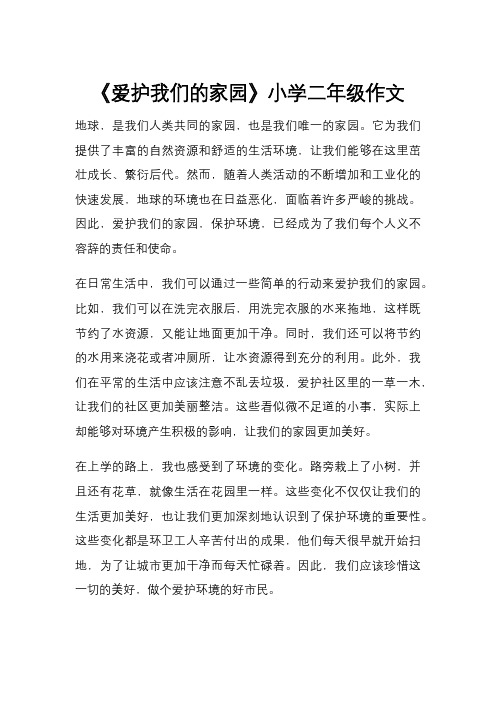 《爱护我们的家园》小学二年级作文

地球，是我们人类共同的家园，也是我们唯一的家园。它为我们提供了丰富的自然资源和舒适的生活环境，让我们能够在这里茁壮成长、繁衍后代。然而，随着人类活动的不断增加和工业化的快速发展，地球的环境也在日益恶化，面临着许多严峻的挑战。因此，爱护我们的家园，保护环境，已经成为了我们每个人义不容辞的责任和使命。

在日常生活中，我们可以通过一些简单的行动来爱护我们的家园。比如，我们可以在洗完衣服后，用洗完衣服的水来拖地，这样既节约了水资源，又能让地面更加干净。同时，我们还可以将节约的水用来浇花或者冲厕所，让水资源得到充分的利用。此外，我们在平常的生活中应该注意不乱丢垃圾，爱护社区里的一草一木，让我们的社区更加美丽整洁。这些看似微不足道的小事，实际上却能够对环境产生积极的影响，让我们的家园更加美好。

在上学的路上，我也感受到了环境的变化。路旁栽上了小树，并且还有花草，就像生活在花园里一样。这些变化不仅仅让我们的生活更加美好，也让我们更加深刻地认识到了保护环境的重要性。这些变化都是环卫工人辛苦付出的成果，他们每天很早就开始扫地，为了让城市更加干净而每天忙碌着。因此，我们应该珍惜这一切的美好，做个爱护环境的好市民。